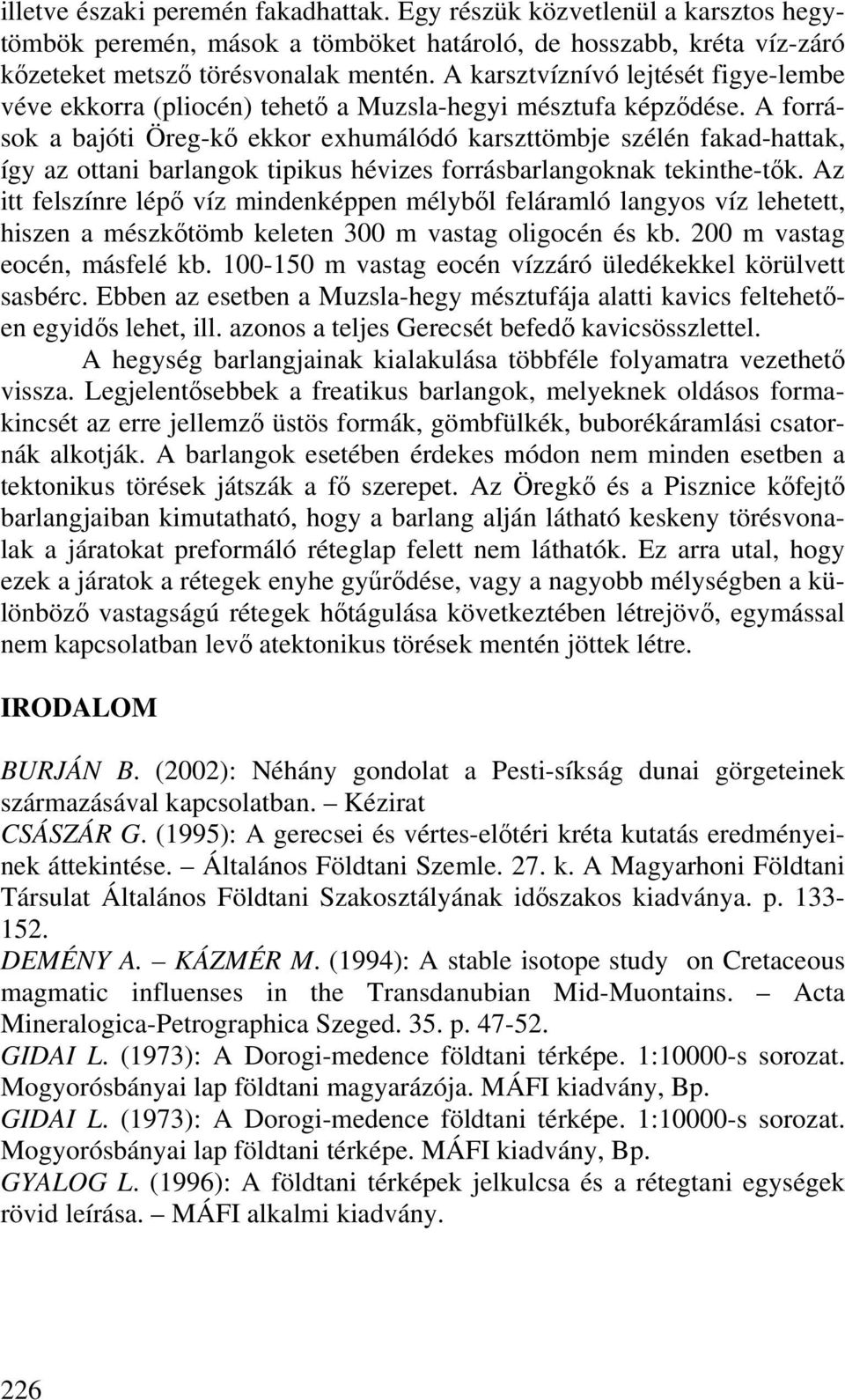 illetve északi peremén fakadhattak. Egy részük közvetlenül a karsztos hegytömbök peremén, mások a tömböket határoló, de hosszabb, kréta víz-záró kőzeteket metsző törésvonalak mentén. A karsztvíznívó lejtését figye-lembe véve ekkorra (pliocén) tehető a Muzsla-hegyi mésztufa képződése. A források a bajóti Öreg-kő ekkor exhumálódó karszttömbje szélén fakad-hattak, így az ottani barlangok tipikus hévizes forrásbarlangoknak tekinthe-tők. Az itt felszínre lépő víz mindenképpen mélyből feláramló langyos víz lehetett, hiszen a mészkőtömb keleten 300 m vastag oligocén és kb. 200 m vastag eocén, másfelé kb. 100-150 m vastag eocén vízzáró üledékekkel körülvett sasbérc. Ebben az esetben a Muzsla-hegy mésztufája alatti kavics feltehetően egyidős lehet, ill. azonos a teljes Gerecsét befedő kavicsösszlettel.

A hegység barlangjainak kialakulása többféle folyamatra vezethető vissza. Legjelentősebbek a freatikus barlangok, melyeknek oldásos formakincsét az erre jellemző üstös formák, gömbfülkék, buborékáramlási csatornák alkotják. A barlangok esetében érdekes módon nem minden esetben a tektonikus törések játszák a fő szerepet. Az Öregkő és a Pisznice kőfejtő barlangjaiban kimutatható, hogy a barlang alján látható keskeny törésvonalak a járatokat preformáló réteglap felett nem láthatók. Ez arra utal, hogy ezek a járatok a rétegek enyhe gyűrődése, vagy a nagyobb mélységben a különböző vastagságú rétegek hőtágulása következtében létrejövő, egymással nem kapcsolatban levő atektonikus törések mentén jöttek létre.

IRODALOM

BURJÁN B. (2002): Néhány gondolat a Pesti-síkság dunai görgeteinek származásával kapcsolatban. – Kézirat
CSÁSZÁR G. (1995): A gerecsei és vértes-előtéri kréta kutatás eredményeinek áttekintése. – Általános Földtani Szemle. 27. k. A Magyarhoni Földtani Társulat Általános Földtani Szakosztályának időszakos kiadványa. p. 133-152.
DEMÉNY A. – KÁZMÉR M. (1994): A stable isotope study on Cretaceous magmatic influenses in the Transdanubian Mid-Muontains. – Acta Mineralogica-Petrographica Szeged. 35. p. 47-52.
GIDAI L. (1973): A Dorogi-medence földtani térképe. 1:10000-s sorozat. Mogyorósbányai lap földtani magyarázója. MÁFI kiadvány, Bp.
GIDAI L. (1973): A Dorogi-medence földtani térképe. 1:10000-s sorozat. Mogyorósbányai lap földtani térképe. MÁFI kiadvány, Bp.
GYALOG L. (1996): A földtani térképek jelkulcsa és a rétegtani egységek rövid leírása. – MÁFI alkalmi kiadvány.

226